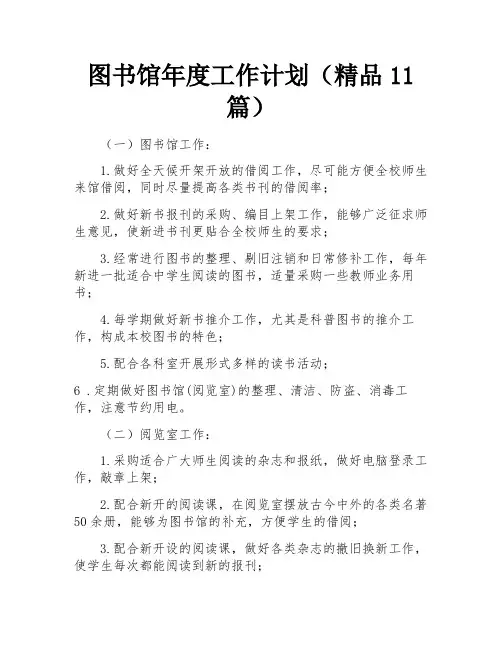 图书馆年度工作计划（精品 11 篇）

（一）图书馆工作：

1.做好全天候开架开放的借阅工作，尽可能方便全校师生来馆借阅，同时尽量提高各类书刊的借阅率；

2.做好新书报刊的采购、编目上架工作，能够广泛征求师生意见，使新进书刊更贴合全校师生的要求；

3.经常进行图书的整理、剔旧注销和日常修补工作，每年新进一批适合中学生阅读的图书，适量采购一些教师业务用书；

4.每学期做好新书推介工作，尤其是科普图书的推介工作，构成本校图书的特色；

5.配合各科室开展形式多样的读书活动；

6 .定期做好图书馆(阅览室)的整理、清洁、防盗、消毒工作，注意节约用电。

（二）阅览室工作：

1.采购适合广大师生阅读的杂志和报纸，做好电脑登录工作，敲章上架；

2.配合新开的阅读课，在阅览室摆放古今中外的各类名著50余册，能够为图书馆的补充，方便学生的借阅；

3.配合新开设的阅读课，做好各类杂志的撤旧换新工作，使学生每次都能阅读到新的报刊；